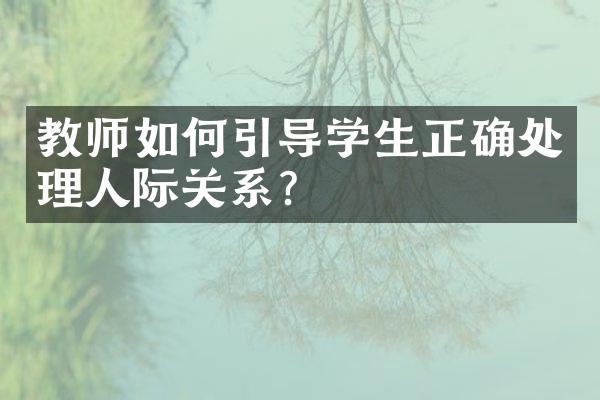 教师如何引导学生正确处理人际关系？